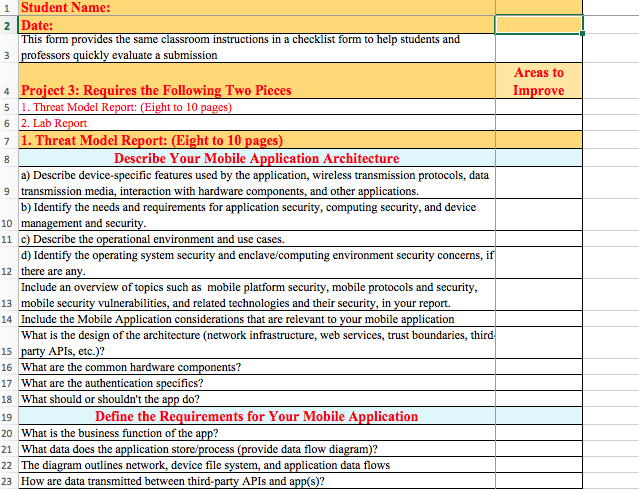 | | | |
|---|---|---|
| 1 | Student Name: | |
| 2 | Date: | |
| 3 | This form provides the same classroom instructions in a checklist form to help students and professors quickly evaluate a submission | |
| 4 | Project 3: Requires the Following Two Pieces | Areas to Improve |
| 5 | 1. Threat Model Report: (Eight to 10 pages) | |
| 6 | 2. Lab Report | |
| 7 | 1. Threat Model Report: (Eight to 10 pages) | |
| 8 | Describe Your Mobile Application Architecture | |
| 9 | a) Describe device-specific features used by the application, wireless transmission protocols, data transmission media, interaction with hardware components, and other applications. | |
| 10 | b) Identify the needs and requirements for application security, computing security, and device management and security. | |
| 11 | c) Describe the operational environment and use cases. | |
| 12 | d) Identify the operating system security and enclave/computing environment security concerns, if there are any. | |
| 13 | Include an overview of topics such as mobile platform security, mobile protocols and security, mobile security vulnerabilities, and related technologies and their security, in your report. | |
| 14 | Include the Mobile Application considerations that are relevant to your mobile application | |
| 15 | What is the design of the architecture (network infrastructure, web services, trust boundaries, third-party APIs, etc.)? | |
| 16 | What are the common hardware components? | |
| 17 | What are the authentication specifics? | |
| 18 | What should or shouldn't the app do? | |
| 19 | Define the Requirements for Your Mobile Application | |
| 20 | What is the business function of the app? | |
| 21 | What data does the application store/process (provide data flow diagram)? | |
| 22 | The diagram outlines network, device file system, and application data flows | |
| 23 | How are data transmitted between third-party APIs and app(s)? | |